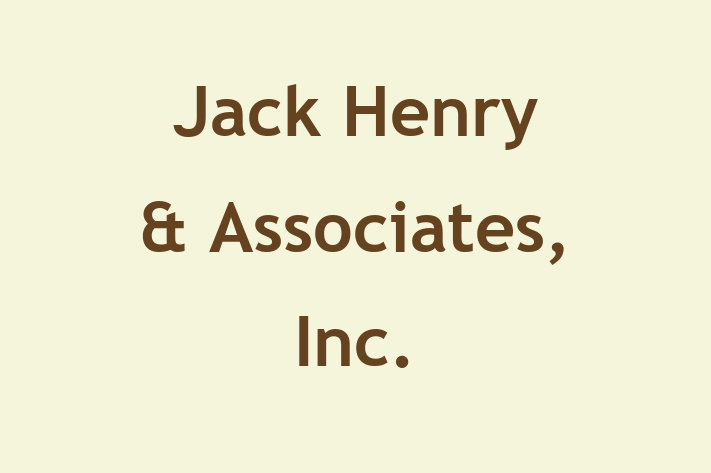 Jack Henry & Associates, Inc.